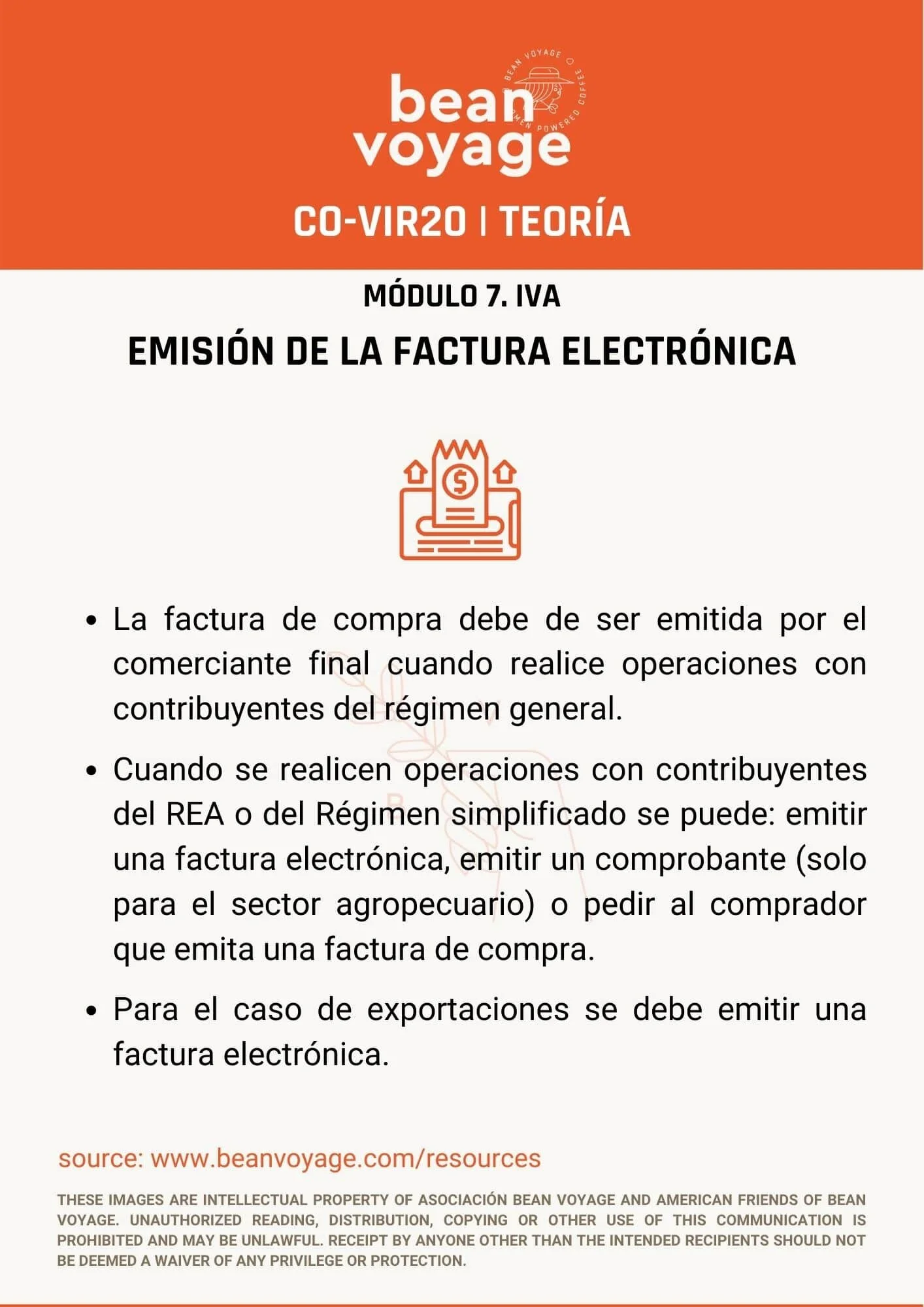 bean voyage

CO-VIR20 | TEORÍA

MÓDULO 7. IVA

EMISIÓN DE LA FACTURA ELECTRÓNICA

• La factura de compra debe de ser emitida por el comerciante final cuando realice operaciones con contribuyentes del régimen general.

• Cuando se realicen operaciones con contribuyentes del REA o del Régimen simplificado se puede: emitir una factura electrónica, emitir un comprobante (solo para el sector agropecuario) o pedir al comprador que emita una factura de compra.

• Para el caso de exportaciones se debe emitir una factura electrónica.

source: www.beanvoyage.com/resources

THESE IMAGES ARE INTELLECTUAL PROPERTY OF ASOCIACIÓN BEAN VOYAGE AND AMERICAN FRIENDS OF BEAN VOYAGE. UNAUTHORIZED READING, DISTRIBUTION, COPYING OR OTHER USE OF THIS COMMUNICATION IS PROHIBITED AND MAY BE UNLAWFUL. RECEIPT BY ANYONE OTHER THAN THE INTENDED RECIPIENTS SHOULD NOT BE DEEMED A WAIVER OF ANY PRIVILEGE OR PROTECTION.